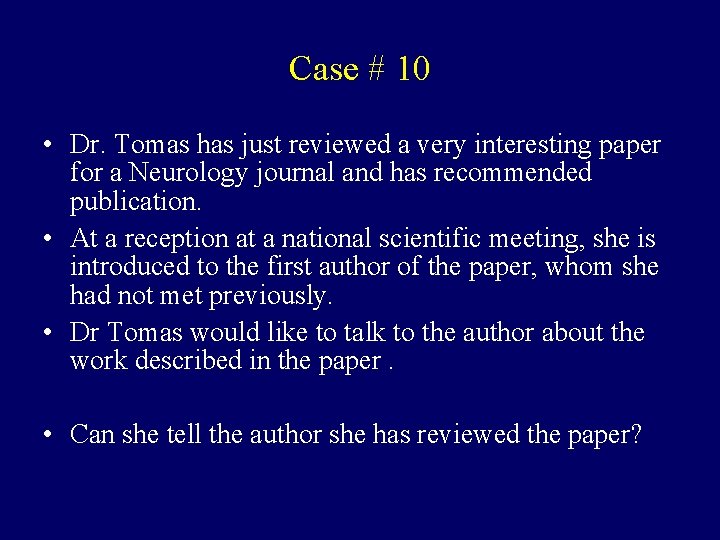 Case # 10

• Dr. Tomas has just reviewed a very interesting paper for a Neurology journal and has recommended publication.

• At a reception at a national scientific meeting, she is introduced to the first author of the paper, whom she had not met previously.

• Dr Tomas would like to talk to the author about the work described in the paper .

• Can she tell the author she has reviewed the paper?